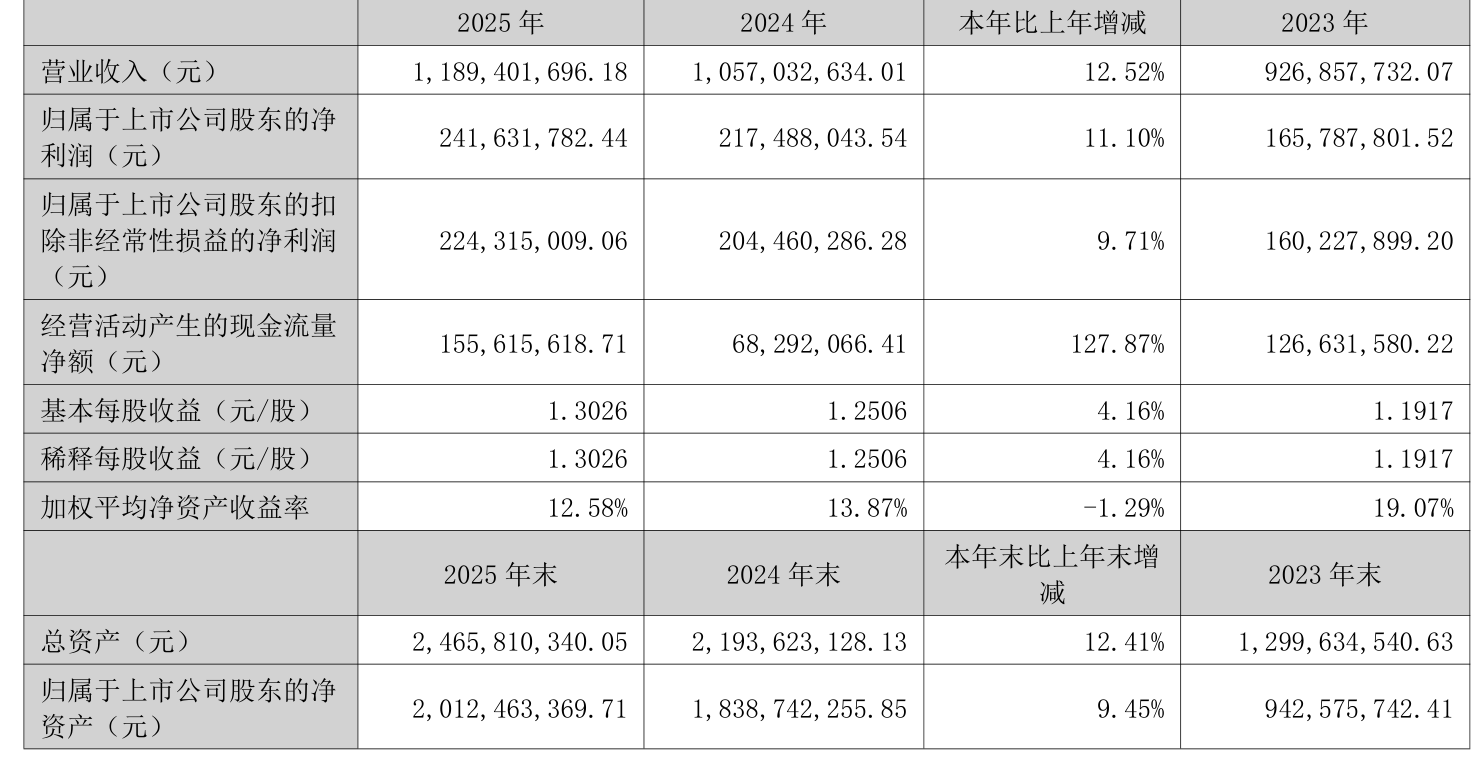 |  | 2025 年 | 2024 年 | 本年比上年增减 | 2023 年 |
|---|---|---|---|---|
| 营业收入（元） | 1,189,401,696.18 | 1,057,032,634.01 | 12.52% | 926,857,732.07 |
| 归属于上市公司股东的净利润（元） | 241,631,782.44 | 217,488,043.54 | 11.10% | 165,787,801.52 |
| 归属于上市公司股东的扣除非经常性损益的净利润（元） | 224,315,009.06 | 204,460,286.28 | 9.71% | 160,227,899.20 |
| 经营活动产生的现金流量净额（元） | 155,615,618.71 | 68,292,066.41 | 127.87% | 126,631,580.22 |
| 基本每股收益（元/股） | 1.3026 | 1.2506 | 4.16% | 1.1917 |
| 稀释每股收益（元/股） | 1.3026 | 1.2506 | 4.16% | 1.1917 |
| 加权平均净资产收益率 | 12.58% | 13.87% | -1.29% | 19.07% |
|  | 2025 年末 | 2024 年末 | 本年末比上年末增减 | 2023 年末 |
| 总资产（元） | 2,465,810,340.05 | 2,193,623,128.13 | 12.41% | 1,299,634,540.63 |
| 归属于上市公司股东的净资产（元） | 2,012,463,369.71 | 1,838,742,255.85 | 9.45% | 942,575,742.41 |